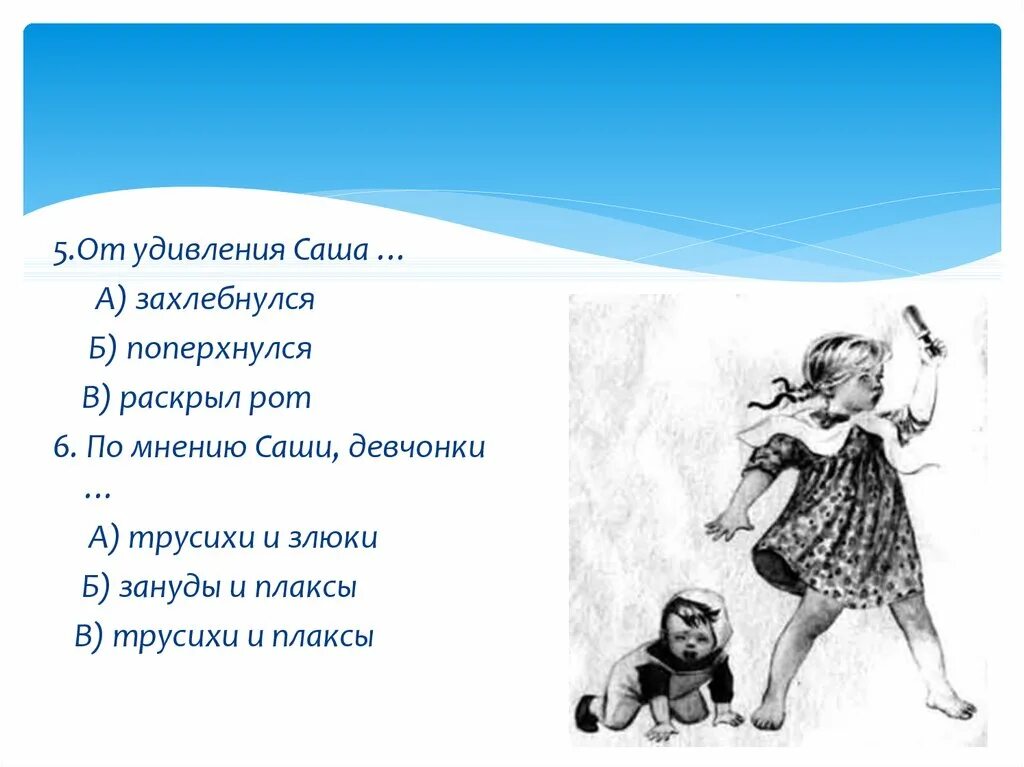 5.От удивления Саша …

А) захлебнулся

Б) поперхнулся

В) раскрыл рот

6. По мнению Саши, девчонки …

А) трусихи и злюки

Б) зануды и плаксы

В) трусихи и плаксы